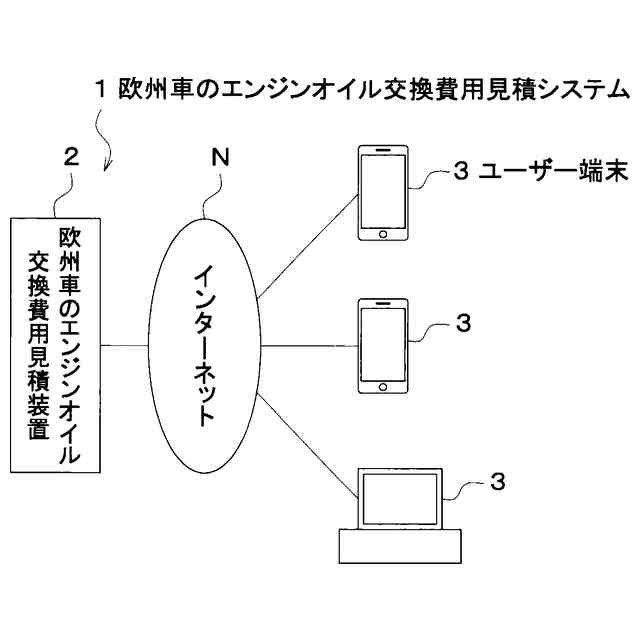 1 欧州車のエンジンオイル交換費用見積システム

2

N

3 ユーザー端末

欧州車のエンジンオイル交換費用見積装置

インターネット

3

3